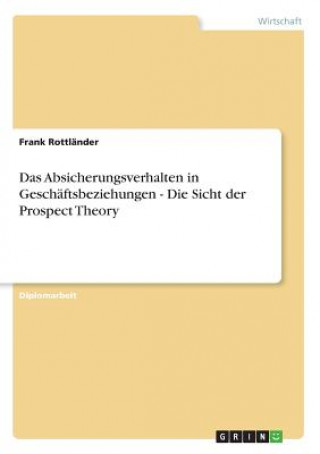 Wirtschaft

Frank Rottländer

Das Absicherungsverhalten in Geschäftsbeziehungen - Die Sicht der Prospect Theory

Diplomarbeit

GRIN